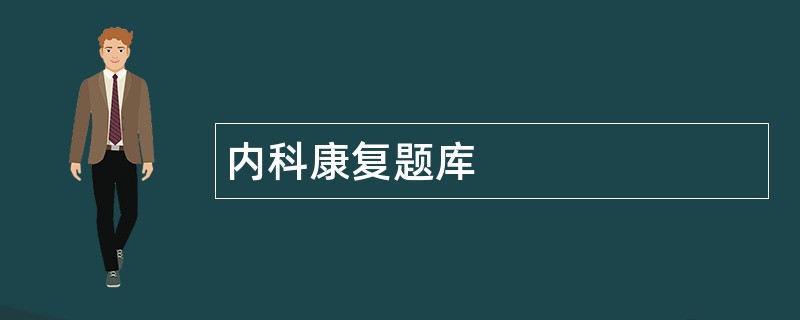 内科康复题库